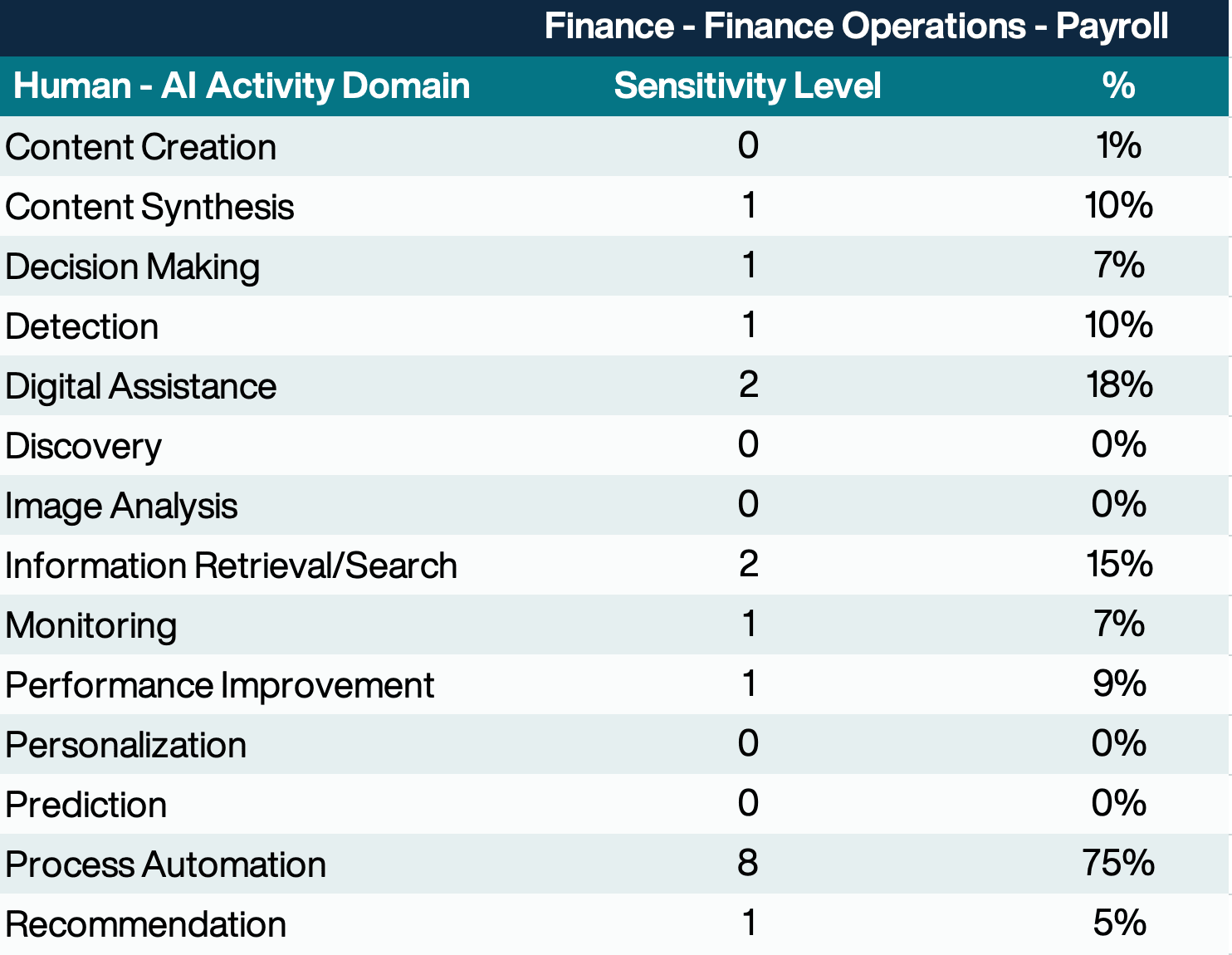 Finance - Finance Operations - Payroll

| Human - AI Activity Domain | Sensitivity Level | % |
|---|---|---|
| Content Creation | 0 | 1% |
| Content Synthesis | 1 | 10% |
| Decision Making | 1 | 7% |
| Detection | 1 | 10% |
| Digital Assistance | 2 | 18% |
| Discovery | 0 | 0% |
| Image Analysis | 0 | 0% |
| Information Retrieval/Search | 2 | 15% |
| Monitoring | 1 | 7% |
| Performance Improvement | 1 | 9% |
| Personalization | 0 | 0% |
| Prediction | 0 | 0% |
| Process Automation | 8 | 75% |
| Recommendation | 1 | 5% |